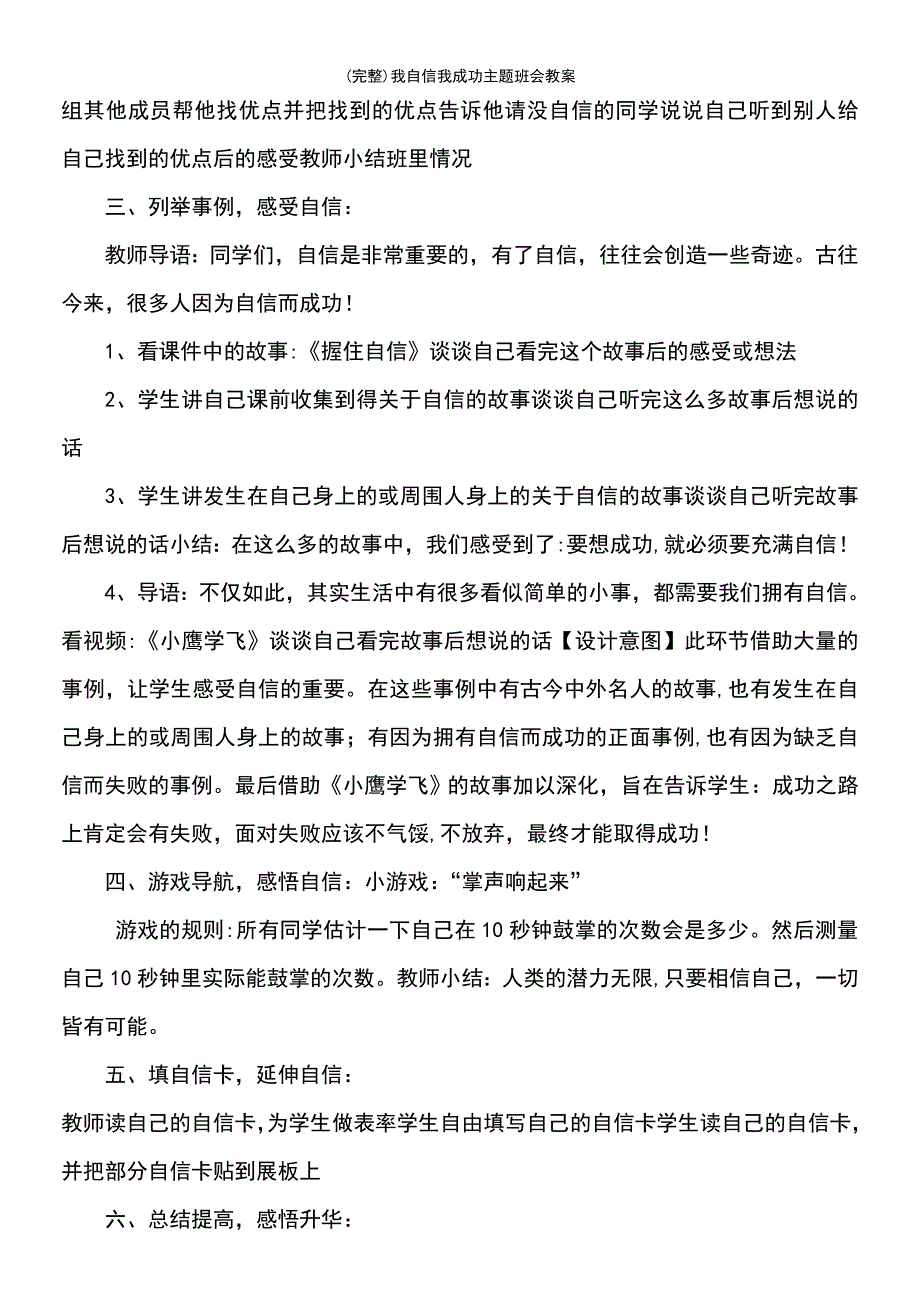 (完整)我自信我成功主题班会教案

组其他成员帮他找优点并把找到的优点告诉他请没自信的同学说说自己听到别人给自己找到的优点后的感受教师小结班里情况

三、列举事例，感受自信：

教师导语：同学们，自信是非常重要的，有了自信，往往会创造一些奇迹。古往今来，很多人因为自信而成功！

1、看课件中的故事:《握住自信》谈谈自己看完这个故事后的感受或想法

2、学生讲自己课前收集到得关于自信的故事谈谈自己听完这么多故事后想说的话

3、学生讲发生在自己身上的或周围人身上的关于自信的故事谈谈自己听完故事后想说的话小结：在这么多的故事中，我们感受到了:要想成功,就必须要充满自信！

4、导语：不仅如此，其实生活中有很多看似简单的小事，都需要我们拥有自信。看视频:《小鹰学飞》谈谈自己看完故事后想说的话【设计意图】此环节借助大量的事例，让学生感受自信的重要。在这些事例中有古今中外名人的故事,也有发生在自己身上的或周围人身上的故事；有因为拥有自信而成功的正面事例,也有因为缺乏自信而失败的事例。最后借助《小鹰学飞》的故事加以深化，旨在告诉学生：成功之路上肯定会有失败，面对失败应该不气馁,不放弃，最终才能取得成功！

四、游戏导航，感悟自信：小游戏：“掌声响起来”

游戏的规则:所有同学估计一下自己在10秒钟鼓掌的次数会是多少。然后测量自己10秒钟里实际能鼓掌的次数。教师小结：人类的潜力无限,只要相信自己，一切皆有可能。

五、填自信卡，延伸自信：

教师读自己的自信卡,为学生做表率学生自由填写自己的自信卡学生读自己的自信卡,并把部分自信卡贴到展板上

六、总结提高，感悟升华：